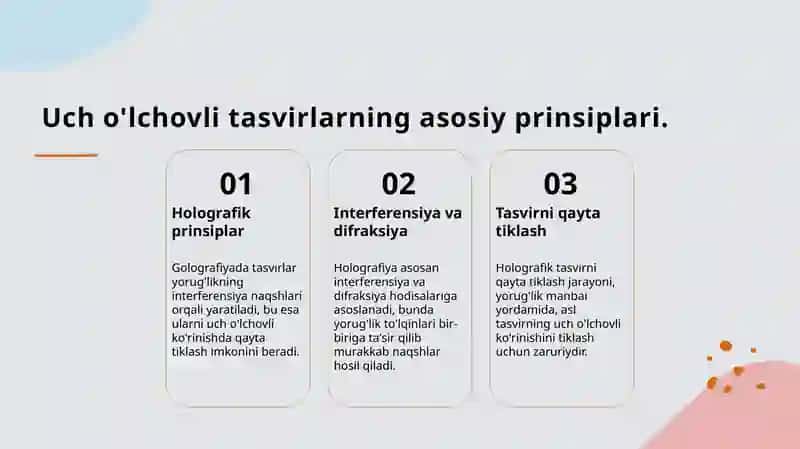 Uch o'lchovli tasvirlarning asosiy prinsiplari.

01

Holografik prinsiplar

Golografiyada tasvirlar yorug'likning interferensiya naqshlari orqali yaratiladi, bu esa ularni uch o'lchovli ko'rinishda qayta tiklash imkonini beradi.

02

Interferensiya va difraksiya

Holografiya asosan interferensiya va difraksiya hodisalariga asoslanadi, bunda yorug'lik to'lqinlari bir-biriga ta'sir qilib murakkab naqshlar hosil qiladi.

03

Tasvirni qayta tiklash

Holografik tasvirni qayta tiklash jarayoni, yorug'lik manbai yordamida, asl tasvirning uch o'lchovli ko'rinishini tiklash uchun zaruriydir.